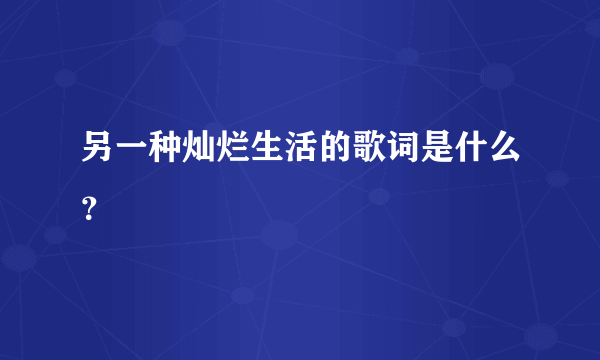 另一种灿烂生活的歌词是什么?